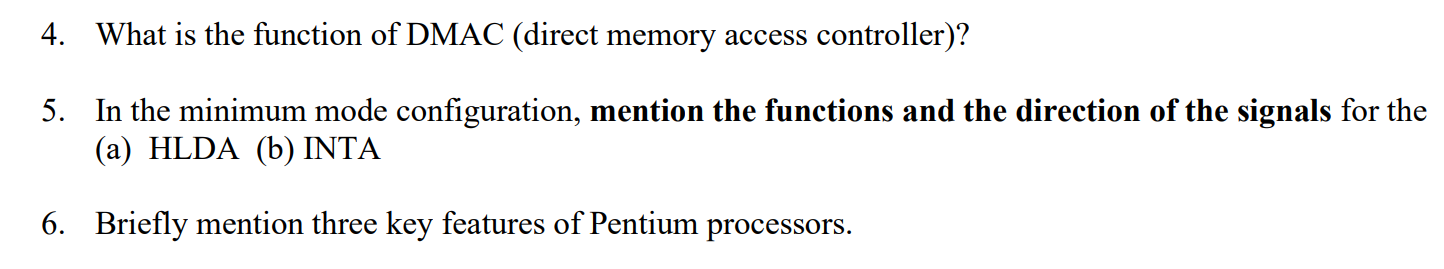 4. What is the function of DMAC (direct memory access controller)?

5. In the minimum mode configuration, mention the functions and the direction of the signals for the (a) HLDA (b) INTA

6. Briefly mention three key features of Pentium processors.